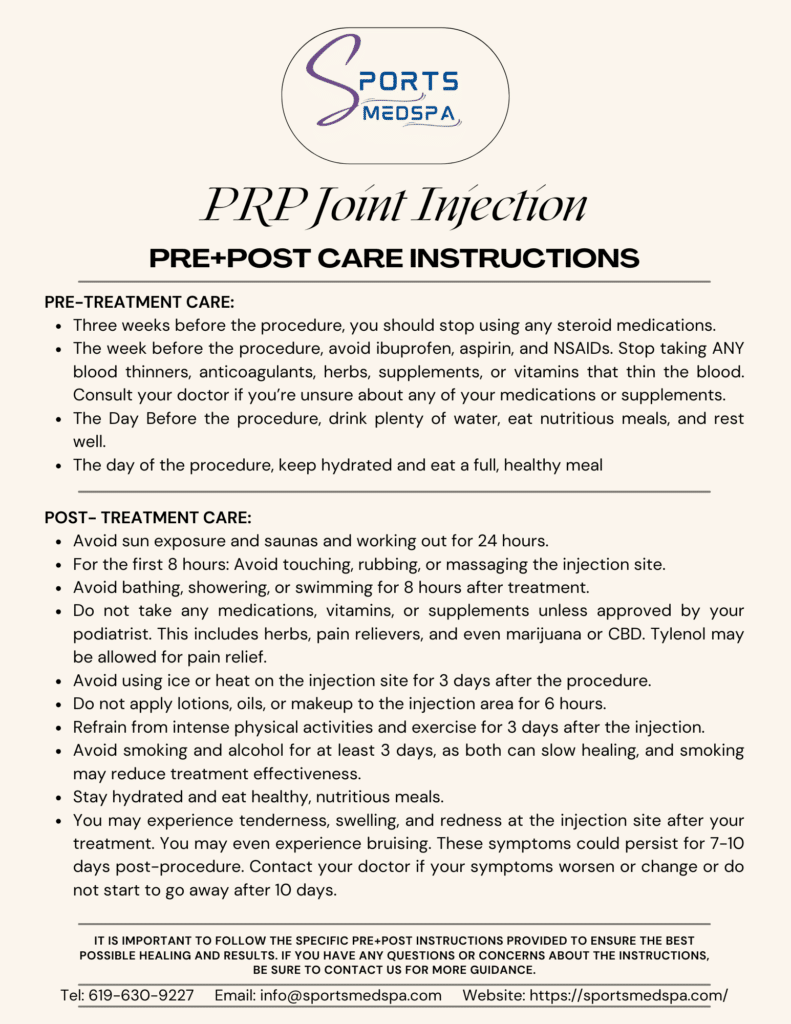 SPORTS MEDSPA

PRP Joint Injection

PRE+POST CARE INSTRUCTIONS

PRE-TREATMENT CARE:
- Three weeks before the procedure, you should stop using any steroid medications.
- The week before the procedure, avoid ibuprofen, aspirin, and NSAIDs. Stop taking ANY blood thinners, anticoagulants, herbs, supplements, or vitamins that thin the blood. Consult your doctor if you're unsure about any of your medications or supplements.
- The Day Before the procedure, drink plenty of water, eat nutritious meals, and rest well.
- The day of the procedure, keep hydrated and eat a full, healthy meal

POST- TREATMENT CARE:
- Avoid sun exposure and saunas and working out for 24 hours.
- For the first 8 hours: Avoid touching, rubbing, or massaging the injection site.
- Avoid bathing, showering, or swimming for 8 hours after treatment.
- Do not take any medications, vitamins, or supplements unless approved by your podiatrist. This includes herbs, pain relievers, and even marijuana or CBD. Tylenol may be allowed for pain relief.
- Avoid using ice or heat on the injection site for 3 days after the procedure.
- Do not apply lotions, oils, or makeup to the injection area for 6 hours.
- Refrain from intense physical activities and exercise for 3 days after the injection.
- Avoid smoking and alcohol for at least 3 days, as both can slow healing, and smoking may reduce treatment effectiveness.
- Stay hydrated and eat healthy, nutritious meals.
- You may experience tenderness, swelling, and redness at the injection site after your treatment. You may even experience bruising. These symptoms could persist for 7-10 days post-procedure. Contact your doctor if your symptoms worsen or change or do not start to go away after 10 days.

IT IS IMPORTANT TO FOLLOW THE SPECIFIC PRE+POST INSTRUCTIONS PROVIDED TO ENSURE THE BEST POSSIBLE HEALING AND RESULTS. IF YOU HAVE ANY QUESTIONS OR CONCERNS ABOUT THE INSTRUCTIONS, BE SURE TO CONTACT US FOR MORE GUIDANCE.

Tel: 619-630-9227 Email: info@sportsmedspa.com Website: https://sportsmedspa.com/